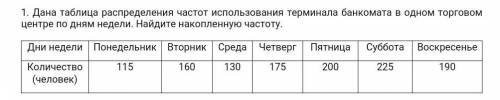 1. Дана таблица распределения частот использования терминала банкомата в одном торговом центре по дням недели. Найдите накопленную частоту.

| Дни недели | Понедельник | Вторник | Среда | Четверг | Пятница | Суббота | Воскресенье |
|---|---|---|---|---|---|---|---|
| Количество (человек) | 115 | 160 | 130 | 175 | 200 | 225 | 190 |